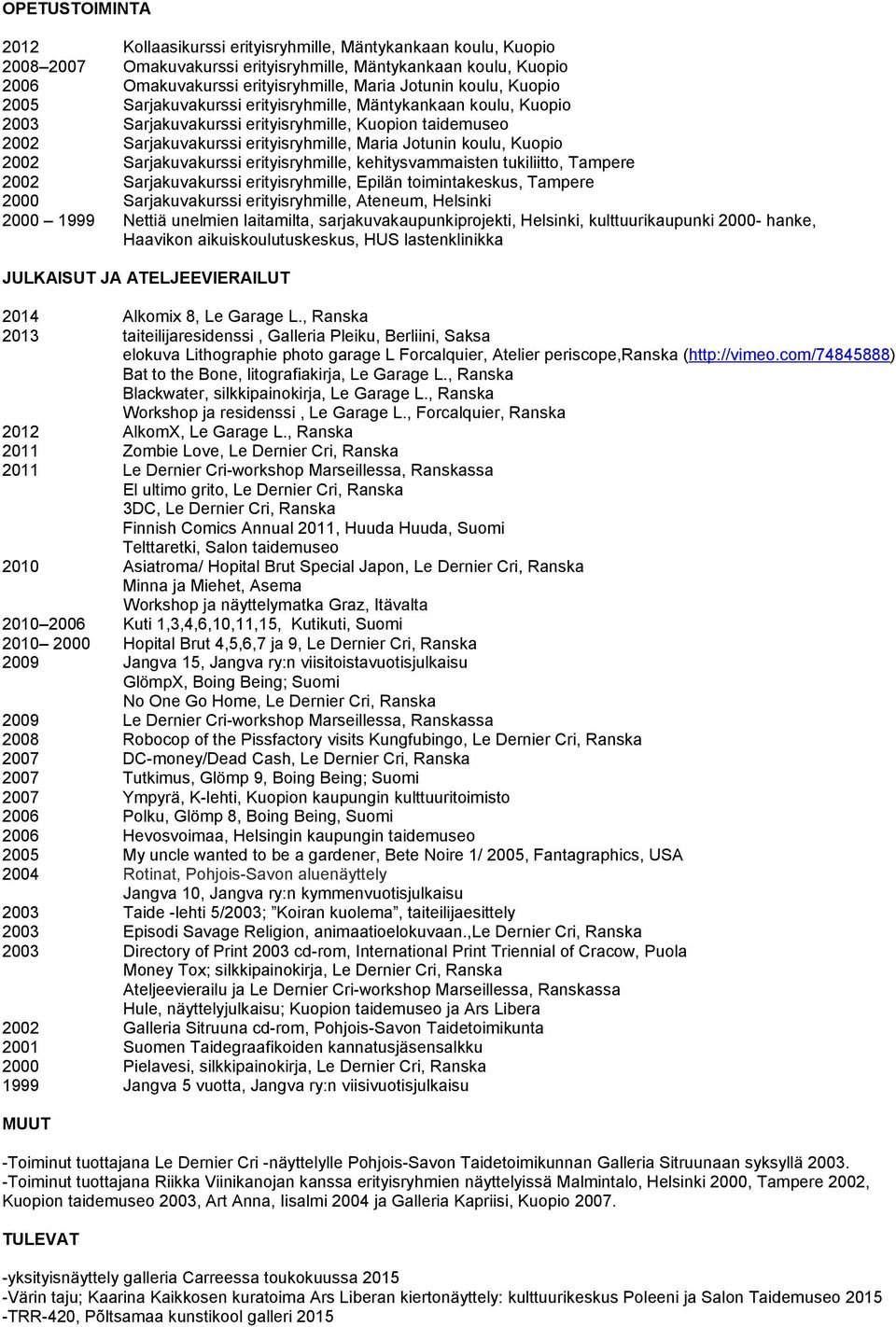 OPETUSTOIMINTA

2012 Kollaasikurssi erityisryhmille, Mäntykankaan koulu, Kuopio
2008–2007 Omakuvakurssi erityisryhmille, Mäntykankaan koulu, Kuopio
2006 Omakuvakurssi erityisryhmille, Maria Jotunin koulu, Kuopio
2005 Sarjakuvakurssi erityisryhmille, Mäntykankaan koulu, Kuopio
2003 Sarjakuvakurssi erityisryhmille, Kuopion taidemuseo
2002 Sarjakuvakurssi erityisryhmille, Maria Jotunin koulu, Kuopio
2002 Sarjakuvakurssi erityisryhmille, kehitysvammaisten tukiliitto, Tampere
2002 Sarjakuvakurssi erityisryhmille, Epilän toimintakeskus, Tampere
2000 Sarjakuvakurssi erityisryhmille, Ateneum, Helsinki
2000 – 1999 Nettiä unelmien laitamilta, sarjakuvakaupunkiprojekti, Helsinki, kulttuurikaupunki 2000- hanke, Haavikon aikuiskoulutuskeskus, HUS lastenklinikka

JULKAISUT JA ATELJEEVIERAILUT

2014 Alkomix 8, Le Garage L., Ranska
2013 taiteilijaresidenssi , Galleria Pleiku, Berliini, Saksa
elokuva Lithographie photo garage L Forcalquier, Atelier periscope,Ranska (http://vimeo.com/74845888)
Bat to the Bone, litografiakirja, Le Garage L., Ranska
Blackwater, silkkipainokirja, Le Garage L., Ranska
Workshop ja residenssi , Le Garage L., Forcalquier, Ranska
2012 AlkomX, Le Garage L., Ranska
2011 Zombie Love, Le Dernier Cri, Ranska
2011 Le Dernier Cri-workshop Marseillessa, Ranskassa
El ultimo grito, Le Dernier Cri, Ranska
3DC, Le Dernier Cri, Ranska
Finnish Comics Annual 2011, Huuda Huuda, Suomi
Telttaretki, Salon taidemuseo
2010 Asiatroma/ Hopital Brut Special Japon, Le Dernier Cri, Ranska
Minna ja Miehet, Asema
Workshop ja näyttelymatka Graz, Itävalta
2010–2006 Kuti 1,3,4,6,10,11,15, Kutikuti, Suomi
2010– 2000 Hopital Brut 4,5,6,7 ja 9, Le Dernier Cri, Ranska
2009 Jangva 15, Jangva ry:n viisitoistavuotisjulkaisu
GlömpX, Boing Being; Suomi
No One Go Home, Le Dernier Cri, Ranska
2009 Le Dernier Cri-workshop Marseillessa, Ranskassa
2008 Robocop of the Pissfactory visits Kungfubingo, Le Dernier Cri, Ranska
2007 DC-money/Dead Cash, Le Dernier Cri, Ranska
2007 Tutkimus, Glömp 9, Boing Being; Suomi
2007 Ympyrä, K-lehti, Kuopion kaupungin kulttuuritoimisto
2006 Polku, Glömp 8, Boing Being, Suomi
2006 Hevosvoimaa, Helsingin kaupungin taidemuseo
2005 My uncle wanted to be a gardener, Bete Noire 1/ 2005, Fantagraphics, USA
2004 Rotinat, Pohjois-Savon aluenäyttely
Jangva 10, Jangva ry:n kymmenvuotisjulkaisu
2003 Taide -lehti 5/2003; ”Koiran kuolema”, taiteilijaesittely
2003 Episodi Savage Religion, animaatioelokuvaan.,Le Dernier Cri, Ranska
2003 Directory of Print 2003 cd-rom, International Print Triennial of Cracow, Puola
Money Tox; silkkipainokirja, Le Dernier Cri, Ranska
Ateljeevierailu ja Le Dernier Cri-workshop Marseillessa, Ranskassa
Hule, näyttelyjulkaisu; Kuopion taidemuseo ja Ars Libera
2002 Galleria Sitruuna cd-rom, Pohjois-Savon Taidetoimikunta
2001 Suomen Taidegraafikoiden kannatusjäsensalkku
2000 Pielavesi, silkkipainokirja, Le Dernier Cri, Ranska
1999 Jangva 5 vuotta, Jangva ry:n viisivuotisjulkaisu

MUUT

-Toiminut tuottajana Le Dernier Cri -näyttelylle Pohjois-Savon Taidetoimikunnan Galleria Sitruunaan syksyllä 2003.
-Toiminut tuottajana Riikka Viinikanojan kanssa erityisryhmien näyttelyissä Malmintalo, Helsinki 2000, Tampere 2002, Kuopion taidemuseo 2003, Art Anna, Iisalmi 2004 ja Galleria Kapriisi, Kuopio 2007.

TULEVAT

-yksityisnäyttely galleria Carreessa toukokuussa 2015
-Värin taju; Kaarina Kaikkosen kuratoima Ars Liberan kiertonäyttely: kulttuurikeskus Poleeni ja Salon Taidemuseo 2015
-TRR-420, Põltsamaa kunstikool galleri 2015